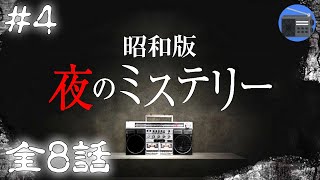 #4

昭和版

夜のミステリー

全8話